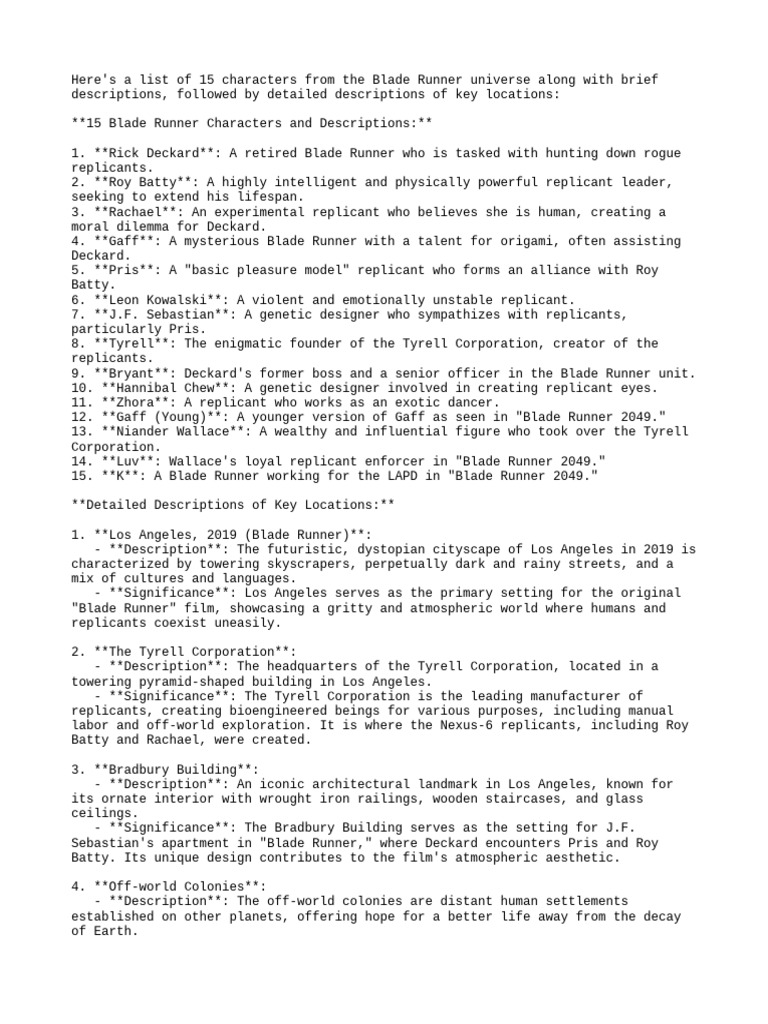 Here's a list of 15 characters from the Blade Runner universe along with brief descriptions, followed by detailed descriptions of key locations:

**15 Blade Runner Characters and Descriptions:**

1. **Rick Deckard**: A retired Blade Runner who is tasked with hunting down rogue replicants.
2. **Roy Batty**: A highly intelligent and physically powerful replicant leader, seeking to extend his lifespan.
3. **Rachael**: An experimental replicant who believes she is human, creating a moral dilemma for Deckard.
4. **Gaff**: A mysterious Blade Runner with a talent for origami, often assisting Deckard.
5. **Pris**: A "basic pleasure model" replicant who forms an alliance with Roy Batty.
6. **Leon Kowalski**: A violent and emotionally unstable replicant.
7. **J.F. Sebastian**: A genetic designer who sympathizes with replicants, particularly Pris.
8. **Tyrell**: The enigmatic founder of the Tyrell Corporation, creator of the replicants.
9. **Bryant**: Deckard's former boss and a senior officer in the Blade Runner unit.
10. **Hannibal Chew**: A genetic designer involved in creating replicant eyes.
11. **Zhora**: A replicant who works as an exotic dancer.
12. **Gaff (Young)**: A younger version of Gaff as seen in "Blade Runner 2049."
13. **Niander Wallace**: A wealthy and influential figure who took over the Tyrell Corporation.
14. **Luv**: Wallace's loyal replicant enforcer in "Blade Runner 2049."
15. **K**: A Blade Runner working for the LAPD in "Blade Runner 2049."

**Detailed Descriptions of Key Locations:**

1. **Los Angeles, 2019 (Blade Runner)**:
- **Description**: The futuristic, dystopian cityscape of Los Angeles in 2019 is characterized by towering skyscrapers, perpetually dark and rainy streets, and a mix of cultures and languages.
- **Significance**: Los Angeles serves as the primary setting for the original "Blade Runner" film, showcasing a gritty and atmospheric world where humans and replicants coexist uneasily.

2. **The Tyrell Corporation**:
- **Description**: The headquarters of the Tyrell Corporation, located in a towering pyramid-shaped building in Los Angeles.
- **Significance**: The Tyrell Corporation is the leading manufacturer of replicants, creating bioengineered beings for various purposes, including manual labor and off-world exploration. It is where the Nexus-6 replicants, including Roy Batty and Rachael, were created.

3. **Bradbury Building**:
- **Description**: An iconic architectural landmark in Los Angeles, known for its ornate interior with wrought iron railings, wooden staircases, and glass ceilings.
- **Significance**: The Bradbury Building serves as the setting for J.F. Sebastian's apartment in "Blade Runner," where Deckard encounters Pris and Roy Batty. Its unique design contributes to the film's atmospheric aesthetic.

4. **Off-world Colonies**:
- **Description**: The off-world colonies are distant human settlements established on other planets, offering hope for a better life away from the decay of Earth.